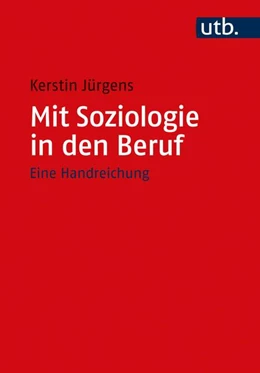 utb.

Kerstin Jürgens

Mit Soziologie in den Beruf

Eine Handreichung